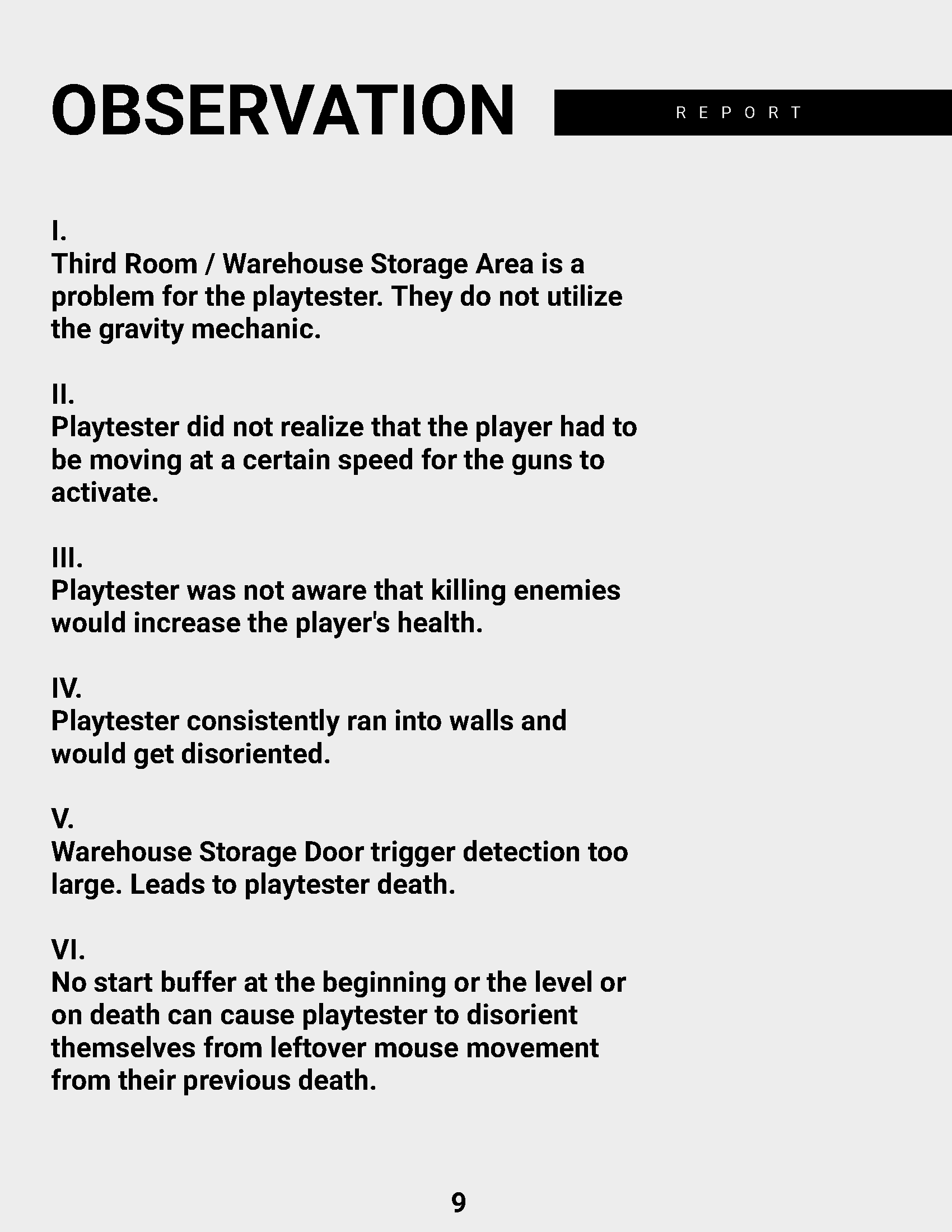 OBSERVATION

REPORT

I.
Third Room / Warehouse Storage Area is a problem for the playtester. They do not utilize the gravity mechanic.

II.
Playtester did not realize that the player had to be moving at a certain speed for the guns to activate.

III.
Playtester was not aware that killing enemies would increase the player's health.

IV.
Playtester consistently ran into walls and would get disoriented.

V.
Warehouse Storage Door trigger detection too large. Leads to playtester death.

VI.
No start buffer at the beginning or the level or on death can cause playtester to disorient themselves from leftover mouse movement from their previous death.

9